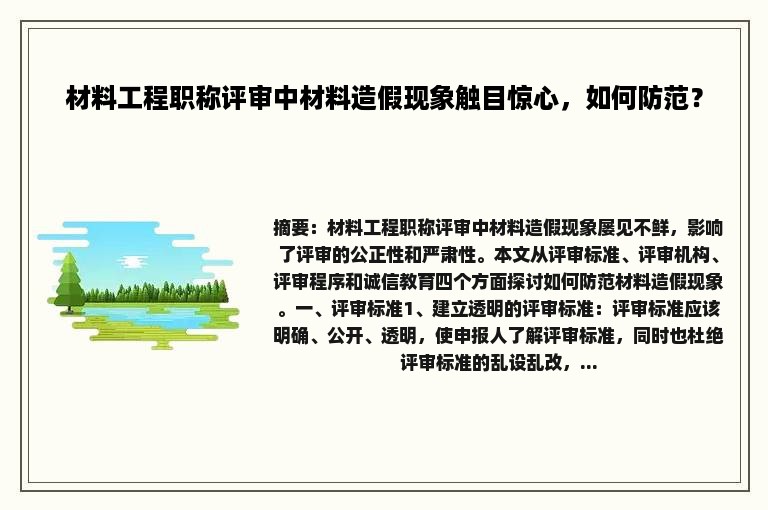 材料工程职称评审中材料造假现象触目惊心，如何防范？

摘要：材料工程职称评审中材料造假现象屡见不鲜，影响了评审的公正性和严肃性。本文从评审标准、评审机构、评审程序和诚信教育四个方面探讨如何防范材料造假现象。一、评审标准1、建立透明的评审标准：评审标准应该明确、公开、透明，使申报人了解评审标准，同时也杜绝评审标准的乱设乱改，...